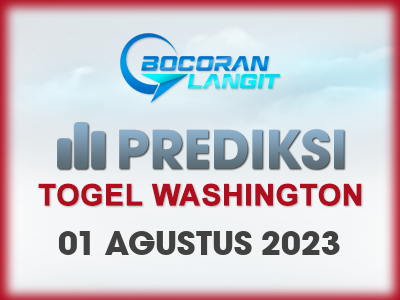 BOCORAN LANGIT

PREDIKSI

TOGEL WASHINGTON

01 AGUSTUS 2023